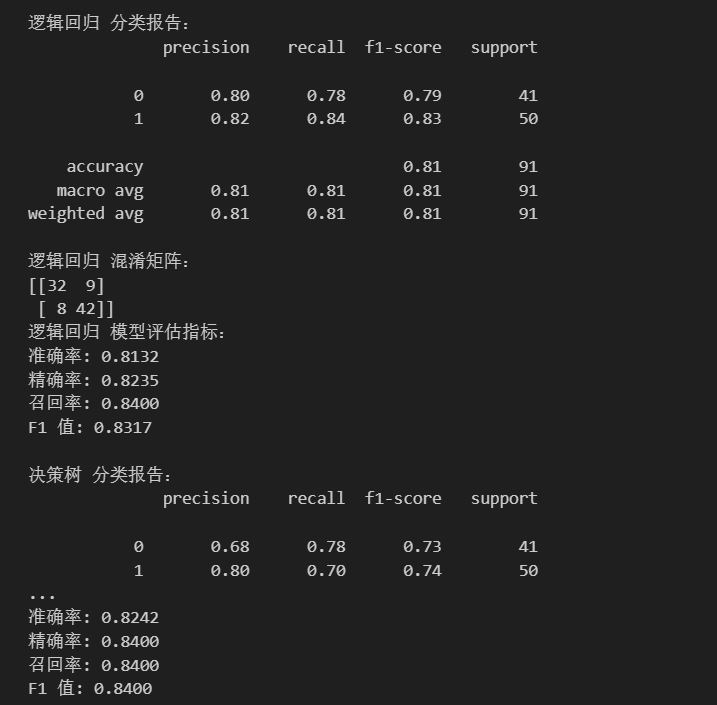 逻辑回归 分类报告:

| | precision | recall | f1-score | support |
|---|---|---|---|---|
| 0 | 0.80 | 0.78 | 0.79 | 41 |
| 1 | 0.82 | 0.84 | 0.83 | 50 |
| accuracy | | | 0.81 | 91 |
| macro avg | 0.81 | 0.81 | 0.81 | 91 |
| weighted avg | 0.81 | 0.81 | 0.81 | 91 |

逻辑回归 混淆矩阵:
[[32 9]
[ 8 42]]
逻辑回归 模型评估指标:
准确率: 0.8132
精确率: 0.8235
召回率: 0.8400
F1 值: 0.8317

决策树 分类报告:

| | precision | recall | f1-score | support |
|---|---|---|---|---|
| 0 | 0.68 | 0.78 | 0.73 | 41 |
| 1 | 0.80 | 0.70 | 0.74 | 50 |

...
准确率: 0.8242
精确率: 0.8400
召回率: 0.8400
F1 值: 0.8400